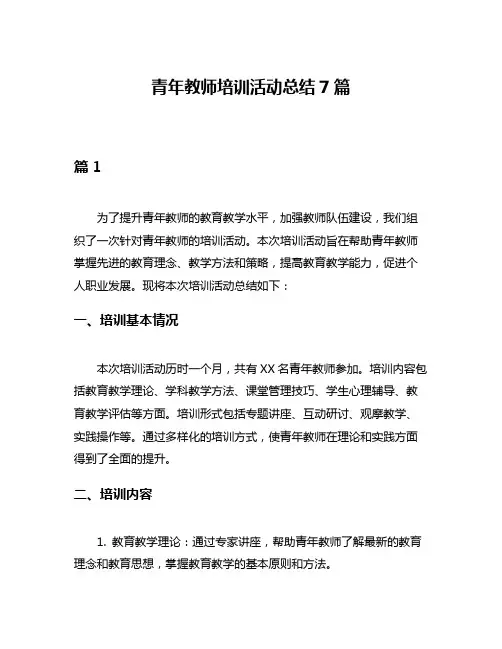 青年教师培训活动总结 7 篇

篇 1

为了提升青年教师的教育教学水平，加强教师队伍建设，我们组织了一次针对青年教师的培训活动。本次培训活动旨在帮助青年教师掌握先进的教育理念、教学方法和策略，提高教育教学能力，促进个人职业发展。现将本次培训活动总结如下：

一、培训基本情况

本次培训活动历时一个月，共有 XX 名青年教师参加。培训内容包括教育教学理论、学科教学方法、课堂管理技巧、学生心理辅导、教育教学评估等方面。培训形式包括专题讲座、互动研讨、观摩教学、实践操作等。通过多样化的培训方式，使青年教师在理论和实践方面得到了全面的提升。

二、培训内容

1. 教育教学理论：通过专家讲座，帮助青年教师了解最新的教育理念和教育思想，掌握教育教学的基本原则和方法。